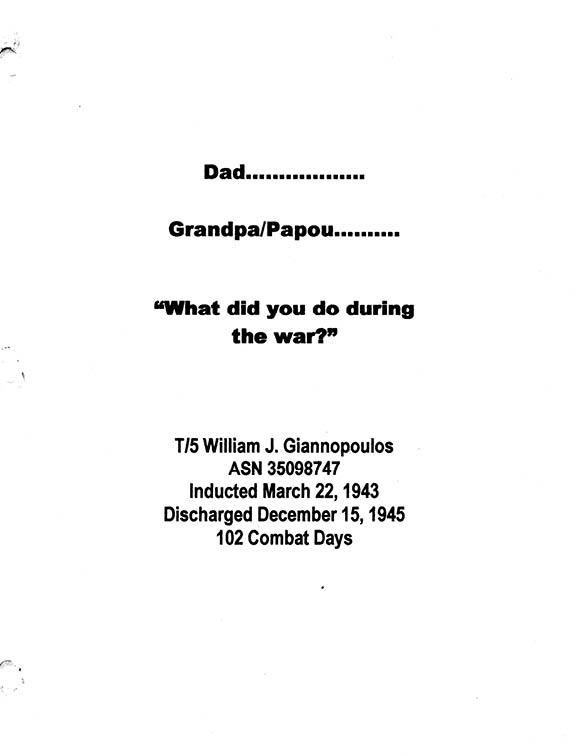 Dad..................

Grandpa/Papou..........

"What did you do during the war?"

T/5 William J. Giannopoulos
ASN 35098747
Inducted March 22, 1943
Discharged December 15, 1945
102 Combat Days